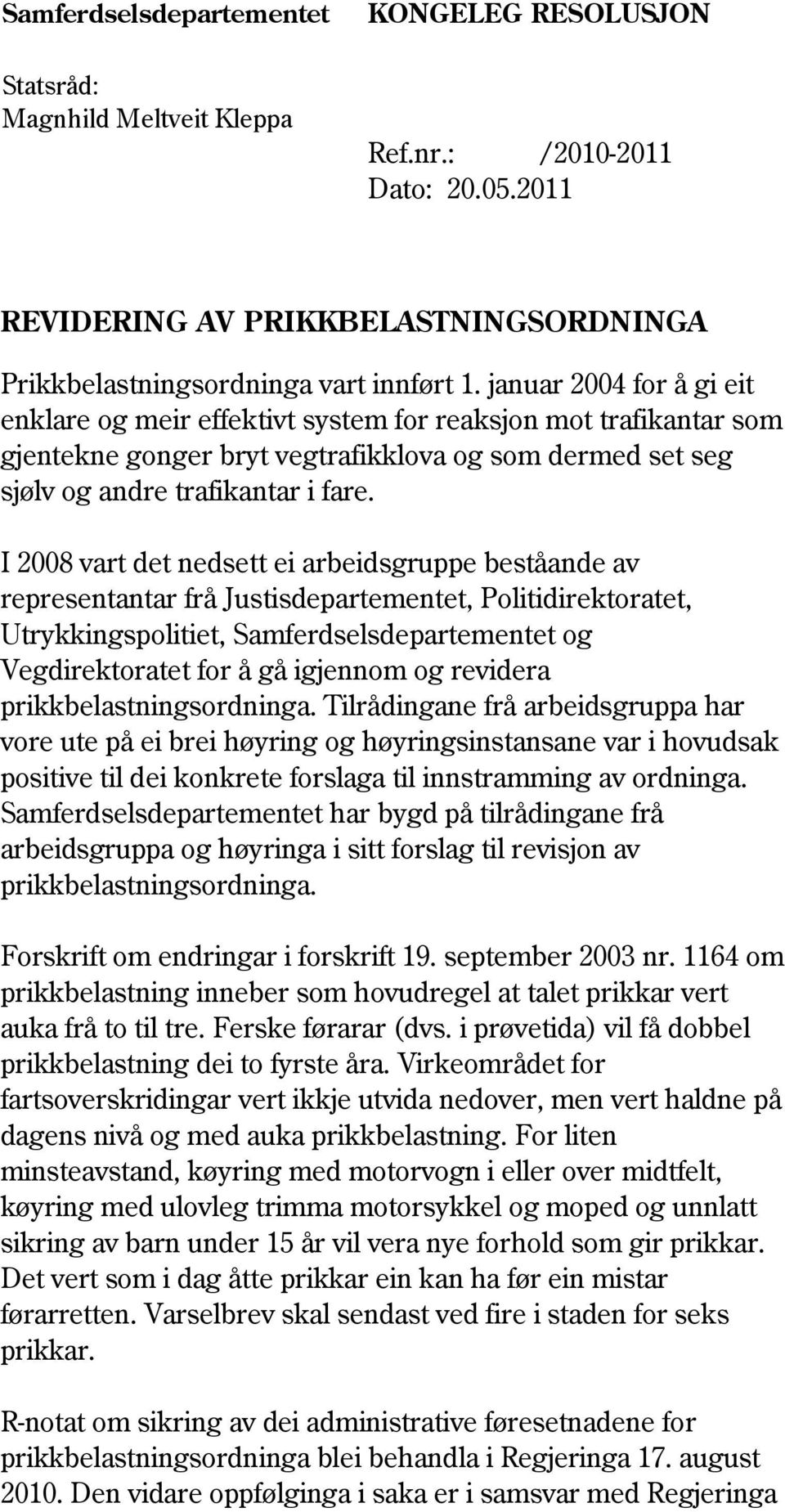 Samferdselsdepartementet KONGELEG RESOLUSJON

Statsråd:
Magnhild Meltveit Kleppa

Ref.nr.: /2010-2011
Dato: 20.05.2011

REVIDERING AV PRIKKBELASTNINGSORDNINGA

Prikkbelastningsordninga vart innført 1. januar 2004 for å gi eit enklare og meir effektivt system for reaksjon mot trafikantar som gjentekne gonger bryt vegtrafikklova og som dermed set seg sjølv og andre trafikantar i fare.

I 2008 vart det nedsett ei arbeidsgruppe beståande av representantar frå Justisdepartementet, Politidirektoratet, Utrykkingspolitiet, Samferdselsdepartementet og Vegdirektoratet for å gå igjennom og revidera prikkbelastningsordninga. Tilrådingane frå arbeidsgruppa har vore ute på ei brei høyring og høyringsinstansane var i hovudsak positive til dei konkrete forslaga til innstramming av ordninga. Samferdselsdepartementet har bygd på tilrådingane frå arbeidsgruppa og høyringa i sitt forslag til revisjon av prikkbelastningsordninga.

Forskrift om endringar i forskrift 19. september 2003 nr. 1164 om prikkbelastning inneber som hovudregel at talet prikkar vert auka frå to til tre. Ferske førarar (dvs. i prøvetida) vil få dobbel prikkbelastning dei to fyrste åra. Virkeområdet for fartsoverskridingar vert ikkje utvida nedover, men vert haldne på dagens nivå og med auka prikkbelastning. For liten minsteavstand, køyring med motorvogn i eller over midtfelt, køyring med ulovleg trimma motorsykkel og moped og unnlatt sikring av barn under 15 år vil vera nye forhold som gir prikkar. Det vert som i dag åtte prikkar ein kan ha før ein mistar førarretten. Varselbrev skal sendast ved fire i staden for seks prikkar.

R-notat om sikring av dei administrative føresetnadene for prikkbelastningsordninga blei behandla i Regjeringa 17. august 2010. Den vidare oppfølginga i saka er i samsvar med Regjeringa